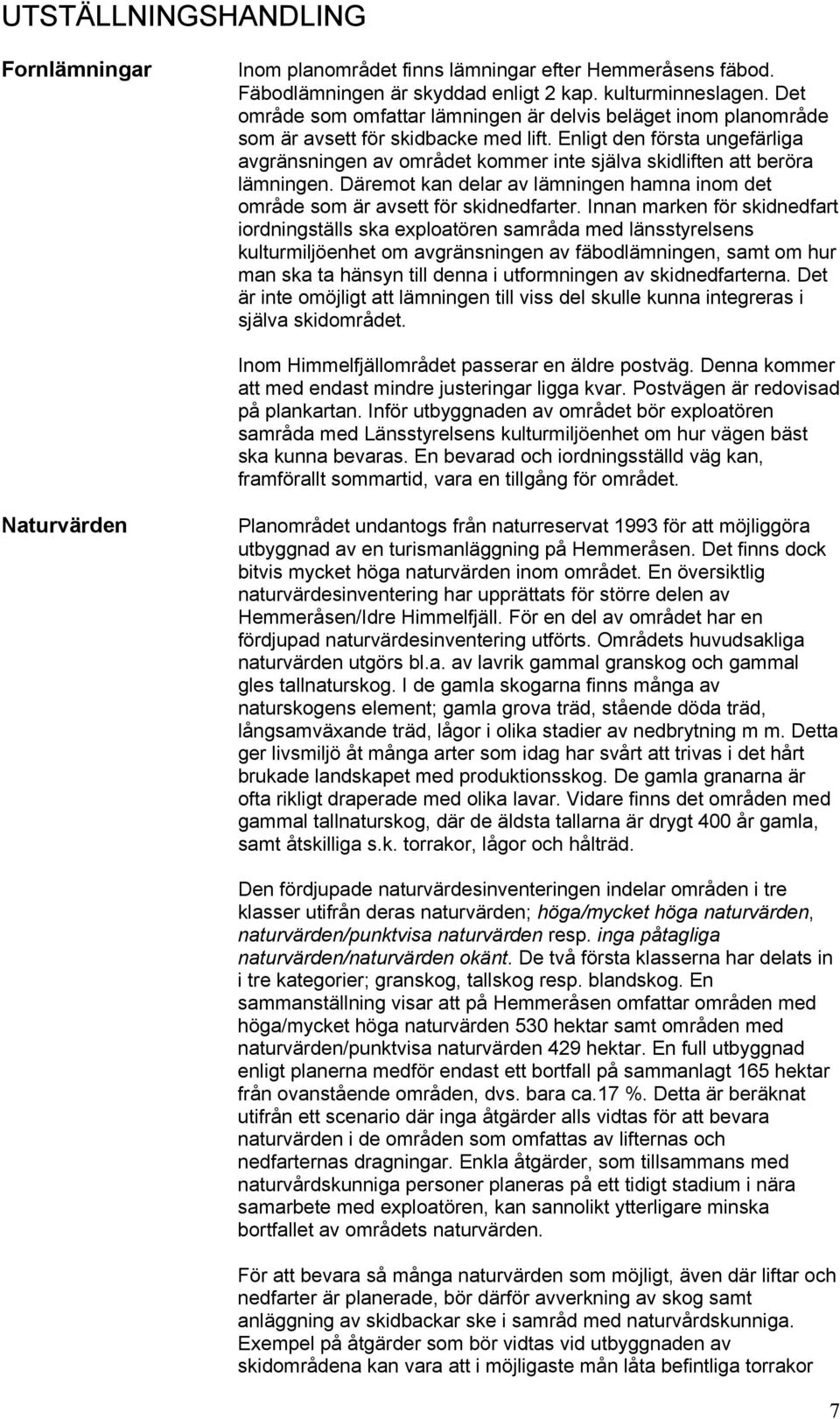 UTSTÄLLNINGSHANDLING

Fornlämningar

Inom planområdet finns lämningar efter Hemmeråsens fäbod. Fäbodlämningen är skyddad enligt 2 kap. kulturminneslagen. Det område som omfattar lämningen är delvis beläget inom planområde som är avsett för skidbacke med lift. Enligt den första ungefärliga avgränsningen av området kommer inte själva skidliften att beröra lämningen. Däremot kan delar av lämningen hamna inom det område som är avsett för skidnedfarter. Innan marken för skidnedfart iordningställs ska exploatören samråda med länsstyrelsens kulturmiljöenhet om avgränsningen av fäbodlämningen, samt om hur man ska ta hänsyn till denna i utformningen av skidnedfarterna. Det är inte omöjligt att lämningen till viss del skulle kunna integreras i själva skidområdet.

Inom Himmelfjällområdet passerar en äldre postväg. Denna kommer att med endast mindre justeringar ligga kvar. Postvägen är redovisad på plankartan. Inför utbyggnaden av området bör exploatören samråda med Länsstyrelsens kulturmiljöenhet om hur vägen bäst ska kunna bevaras. En bevarad och iordningsställd väg kan, framförallt sommartid, vara en tillgång för området.

Naturvärden

Planområdet undantogs från naturreservat 1993 för att möjliggöra utbyggnad av en turismanläggning på Hemmeråsen. Det finns dock bitvis mycket höga naturvärden inom området. En översiktlig naturvärdesinventering har upprättats för större delen av Hemmeråsen/Idre Himmelfjäll. För en del av området har en fördjupad naturvärdesinventering utförts. Områdets huvudsakliga naturvärden utgörs bl.a. av lavrik gammal granskog och gammal gles tallnaturskog. I de gamla skogarna finns många av naturskogens element; gamla grova träd, stående döda träd, långsamväxande träd, lågor i olika stadier av nedbrytning m m. Detta ger livsmiljö åt många arter som idag har svårt att trivas i det hårt brukade landskapet med produktionsskog. De gamla granarna är ofta rikligt draperade med olika lavar. Vidare finns det områden med gammal tallnaturskog, där de äldsta tallarna är drygt 400 år gamla, samt åtskilliga s.k. torrakor, lågor och hålträd.

Den fördjupade naturvärdesinventeringen indelar områden i tre klasser utifrån deras naturvärden; höga/mycket höga naturvärden, naturvärden/punktvisa naturvärden resp. inga påtagliga naturvärden/naturvärden okänt. De två första klasserna har delats in i tre kategorier; granskog, tallskog resp. blandskog. En sammanställning visar att på Hemmeråsen omfattar områden med höga/mycket höga naturvärden 530 hektar samt områden med naturvärden/punktvisa naturvärden 429 hektar. En full utbyggnad enligt planerna medför endast ett bortfall på sammanlagt 165 hektar från ovanstående områden, dvs. bara ca.17 %. Detta är beräknat utifrån ett scenario där inga åtgärder alls vidtas för att bevara naturvärden i de områden som omfattas av lifternas och nedfarternas dragningar. Enkla åtgärder, som tillsammans med naturvårdskunniga personer planeras på ett tidigt stadium i nära samarbete med exploatören, kan sannolikt ytterligare minska bortfallet av områdets naturvärden.

För att bevara så många naturvärden som möjligt, även där liftar och nedfarter är planerade, bör därför avverkning av skog samt anläggning av skidbackar ske i samråd med naturvårdskunniga. Exempel på åtgärder som bör vidtas vid utbyggnaden av skidområdena kan vara att i möjligaste mån låta befintliga torrakor

7